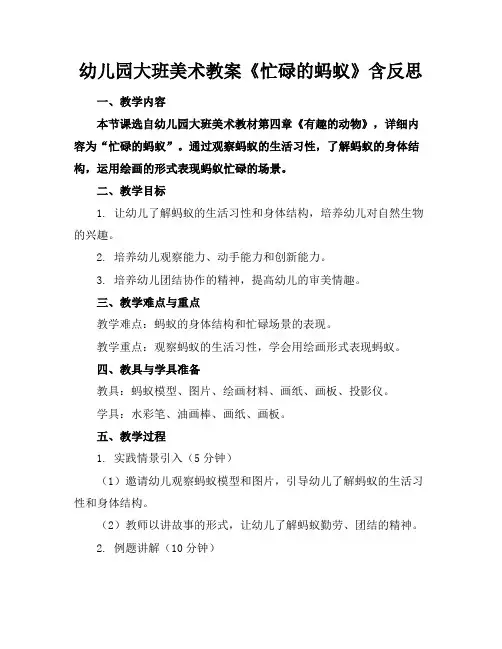 幼儿园大班美术教案《忙碌的蚂蚁》含反思

一、教学内容

本节课选自幼儿园大班美术教材第四章《有趣的动物》，详细内容为“忙碌的蚂蚁”。通过观察蚂蚁的生活习性，了解蚂蚁的身体结构，运用绘画的形式表现蚂蚁忙碌的场景。

二、教学目标

1. 让幼儿了解蚂蚁的生活习性和身体结构，培养幼儿对自然生物的兴趣。

2. 培养幼儿观察能力、动手能力和创新能力。

3. 培养幼儿团结协作的精神，提高幼儿的审美情趣。

三、教学难点与重点

教学难点：蚂蚁的身体结构和忙碌场景的表现。

教学重点：观察蚂蚁的生活习性，学会用绘画形式表现蚂蚁。

四、教具与学具准备

教具：蚂蚁模型、图片、绘画材料、画纸、画板、投影仪。

学具：水彩笔、油画棒、画纸、画板。

五、教学过程

1. 实践情景引入（5分钟）

（1）邀请幼儿观察蚂蚁模型和图片，引导幼儿了解蚂蚁的生活习性和身体结构。

（2）教师以讲故事的形式，让幼儿了解蚂蚁勤劳、团结的精神。

2. 例题讲解（10分钟）